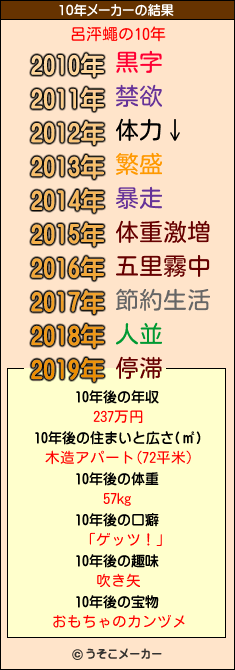 10年メーカーの結果

呂泙蠅の10年

2010年 黒字
2011年 禁欲
2012年 体力↓
2013年 繁盛
2014年 暴走
2015年 体重激増
2016年 五里霧中
2017年 節約生活
2018年 人並
2019年 停滞

10年後の年収
237万円
10年後の住まいと広さ(㎡)
木造アパート(72平米)
10年後の体重
57kg
10年後の口癖
「ゲッツ！」
10年後の趣味
吹き矢
10年後の宝物
おもちゃのカンヅメ

© うそこメーカー